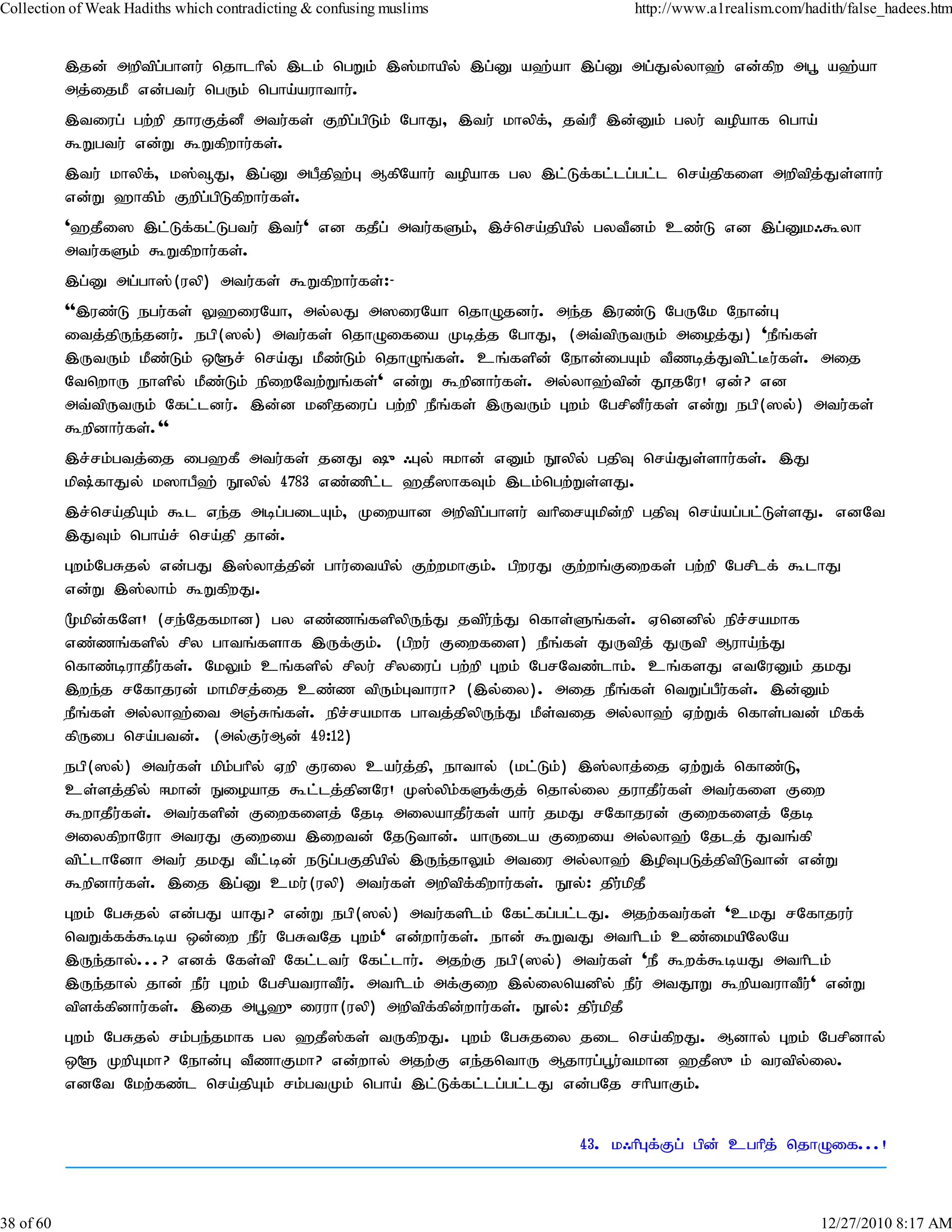 Collection of Weak Hadiths which contradicting & confusing muslims http://www.a1realism.com/hadith/false_hadees.htm

இதன் அறிவிப்பாளர் தொடரில் இடம் பெறும் இஸ்மாயில் இப்னு யஹ்யா இப்னு அப்துல்லாஹ் என்கிற அபூ யஹ்யா அத்தைமீ என்பவர் பெரும் பொய்யராவார்.

இவரைப் பற்றி தாரகுத்னீ அவர்கள் குறிப்பிடும் போது, இவர் மாலிக், தவ்ரீ இன்னும் பலர் வழியாக பொய் கூறுபவர் என்று கூறுகிறார்கள்.

இவர் மாலிக், மஸ்வூது, இப்னு அபீதிஹ்பு ஆகியோர் வழியாக பல இட்டுக்கட்டப்பட்ட செய்திகளை அறிவித்துள்ளார் என்று ஹாகிம் குறிப்பிடுகிறார்கள்.

'ஹதீஸை இட்டுக்கட்டுபவர் இவர்' என கதீப் அவர்களும், இச்செய்தியில் பலவீனம் உண்டு என இப்னுமஃகூலா அவர்களும் கூறுகிறார்கள்.

இப்னு அப்பாஸ்(ரலி) அவர்கள் கூறுகிறார்கள்:-

"இரண்டு நபர்கள் லுஹரையோ, அல்லது அஸரையோ தொழுதனர். அந்த இரண்டு பேருமே நோன்பு வைத்திருந்தனர். நபி(ஸல்) அவர்கள் தொழுகையை முடித்த போது, (அவ்விருவரும் அழைத்து) 'நீங்கள் இருவரும் மீண்டும் ஒளூச் செய்து மீண்டும் தொழுங்கள். உங்களின் நோன்பையும் வீணடித்துவிட்டீர்கள். அதை வேறொரு நாளில் மீண்டும் நிறைவேற்றுங்கள்' என்று கூறினார்கள். அல்லாஹ்வின் தூதரே! ஏன்? என அவ்விருவரும் கேட்டனர். இன்ன மனிதரைப் பற்றி நீங்கள் இருவரும் புறம் பேசினீர்கள் என்று நபி(ஸல்) அவர்கள் கூறினார்கள்."

இச்சம்பவத்தை பைஹகீ அவர்கள் தனது ஷு ஃபுல் ஈமான் எனும் நூலில் பதிவு செய்துள்ளார்கள். இது மிஷ்காதுல் மஸாபீஹ் நூலில் 4783 எண்ணிட்ட ஹதீஸாகவும் இடம்பெற்றுள்ளது.

இச்செய்தியும் கூட எந்த அடிப்படையும், முறையான அறிவிப்பாளர் வரிசையுமின்றி பதிவு செய்யப்பட்டுள்ளது. எனவே இதுவும் பொய்ச் செய்தி தான்.

புறம்பேசுதல் என்பது இஸ்லாத்தின் பார்வையில் குற்றமாகும். பிறரது குற்றங்குறைகள் பற்றி பேசிடக் கூடாது என்று இஸ்லாம் கூறுகிறது.

மூமின்களே! (சந்தேகமான) பல எண்ணங்களிலிருந்து தவிர்ந்து கொள்ளுங்கள். ஏனெனில் நிச்சயமாக எண்ணங்களில் சில பாவங்களாக இருக்கும். (பிறர் குறைகளை) நீங்கள் துருவித் துருவி ஆராய்ந்து கொண்டிராதீர்கள். மேலும் உங்களில் சிலர் சிலரைப் பற்றி புறம் பேசவேண்டாம். உங்களது எவரேனும் தமது இறந்த சகோதரன் மாமிசத்தை உண்ண விரும்புவாரா? (இல்லை). அதை நீங்கள் வெறுப்பீர்கள். இன்னும் நீங்கள் அல்லாஹ்வை அஞ்சுங்கள். நிச்சயமாக பாவத்திலிருந்து மீள்வதை அல்லாஹ் ஏற்றுக் கொள்பவன் மிகக் கிருபை செய்பவன். (அல்குர்ஆன் 49:12)

நபி(ஸல்) அவர்கள் மிம்பரில் ஏறி குரலை உயர்த்தி, நாவால் (மட்டும்) இஸ்லாத்தை ஏற்றுக் கொண்டு, உள்ளத்தில் ஈமான் நுழையாத கூட்டத்தினரே! முஸ்லிம்களுக்குத் தொல்லை தராதீர்கள் அவர்களை குறை கூறாதீர்கள். அவர்களின் குறைகளைத் தேடி அலையாதீர்கள் யார் தமது சகோதரன் குறைகளைத் தேடி அலைகிறாரோ அவரது குறையை இறைவன் தேடுவான். யாருடைய குறையை அல்லாஹ் தேடத் துவங்கி விட்டானோ அவர் தமது வீட்டின் நடுப்பகுதியில் இருந்தாலும் அவரை அல்லாஹ் இழிவுபடுத்திவிடுவான் என்று கூறினார்கள். இதை இப்னு உமர்(ரலி) அவர்கள் அறிவிக்கிறார்கள். நூல்: திர்மிதீ

புறம் பேசுதல் என்பது யாது? என்று நபி(ஸல்) அவர்களிடம் கேட்கப்பட்டது. அதற்கவர்கள் 'உமது சகோதரர் வெறுக்கக்கூடிய ஒன்றை நீர் பேசுவதே புறம்' என்றார்கள். நான் கூறுவது அவரிடம் உண்மையிலேயே இருந்தால்...? எனக் கேள்வி கேட்டவர் கேட்டார். அதற்கு நபி(ஸல்) அவர்கள் 'நீ கூறக்கூடியது அவரிடம் இருந்தால் தான் நீர் புறம் பேசியவராவீர். அவரிடம் அக்குறை இல்லையெனில் நீர் அவதூறு கூறியவராவீர்' என்று விளக்கினார்கள். இதை அபூஹு ரைரா(ரலி) அறிவிக்கின்றார்கள். நூல்: திர்மிதீ

புறம் பேசுதல் சம்பந்தமாக பல ஹதீஸ்கள் வருகிறது. புறம் பேசுதலை தடை செய்கிறது. ஆனால் புறம் பேசினால் ஒளூ முறியுமா? நோன்பு வீணாகுமா? என்றால் அதற்கு எந்தவொரு ஆதாரப்பூர்வமான ஹதீஸு ம் வரவில்லை. எனவே மேற்கண்ட செய்தியும் சம்பவமும் பொய் இட்டுக்கட்டப்பட்டது என்பதே சரியாகும்.

43. மஃரிபுக்குப் பின் உபரித் தொழுகை...!

38 of 60 12/27/2010 8:17 AM